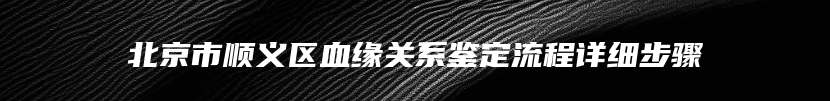 北京市顺义区血缘关系鉴定流程详细步骤